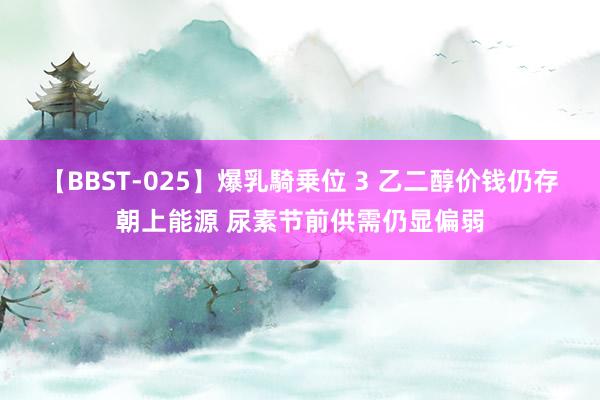 【BBST-025】爆乳騎乗位 3 乙二醇价钱仍存朝上能源 尿素节前供需仍显偏弱